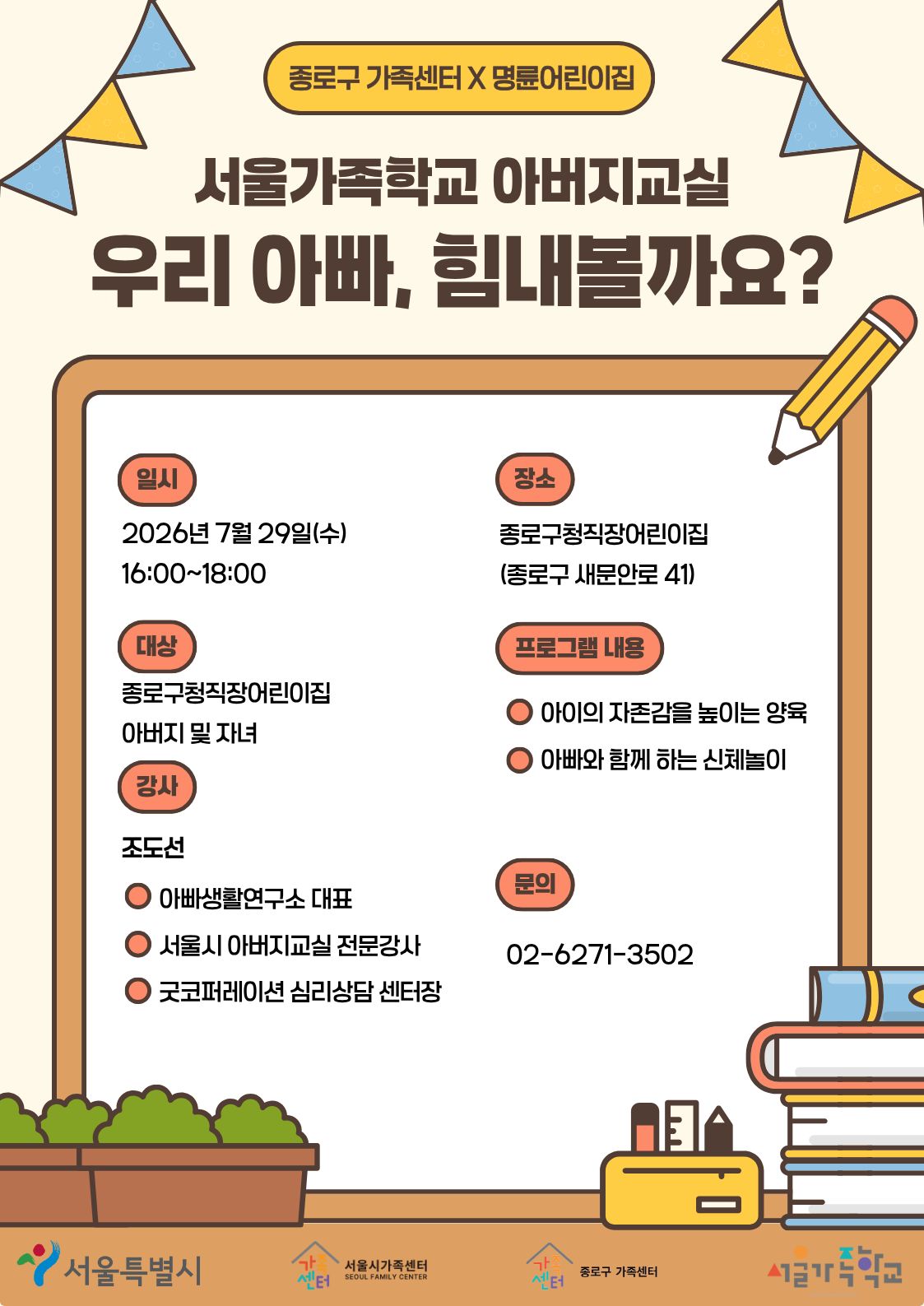 종로구 가족센터 X 명륜어린이집

서울가족학교 아버지교실

우리 아빠, 힘내볼까요?

일시

2026년 7월 29일(수)
16:00~18:00

대상

종로구청직장어린이집
아버지 및 자녀

강사

조도선

• 아빠생활연구소 대표
• 서울시 아버지교실 전문강사
• 굿코퍼레이션 심리상담 센터장

장소

종로구청직장어린이집
(종로구 새문안로 41)

프로그램 내용

• 아이의 자존감을 높이는 양육
• 아빠와 함께 하는 신체놀이

문의

02-6271-3502

서울특별시

가족센터 서울시가족센터 SEOUL FAMILY CENTER

가족센터 종로구 가족센터

서울가족학교